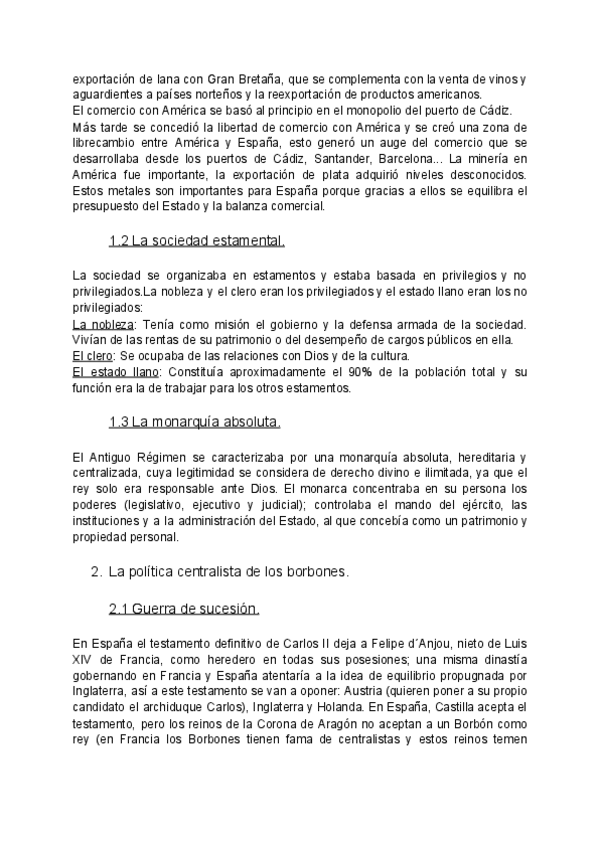 exportación de lana con Gran Bretaña, que se complementa con la venta de vinos y aguardientes a países norteños y la reexportación de productos americanos.
El comercio con América se basó al principio en el monopolio del puerto de Cádiz.
Más tarde se concedió la libertad de comercio con América y se creó una zona de librecambio entre América y España, esto generó un auge del comercio que se desarrollaba desde los puertos de Cádiz, Santander, Barcelona... La minería en América fue importante, la exportación de plata adquirió niveles desconocidos. Estos metales son importantes para España porque gracias a ellos se equilibra el presupuesto del Estado y la balanza comercial.

1.2 La sociedad estamental.

La sociedad se organizaba en estamentos y estaba basada en privilegios y no privilegiados.La nobleza y el clero eran los privilegiados y el estado llano eran los no privilegiados:
La nobleza: Tenía como misión el gobierno y la defensa armada de la sociedad. Vivían de las rentas de su patrimonio o del desempeño de cargos públicos en ella.
El clero: Se ocupaba de las relaciones con Dios y de la cultura.
El estado llano: Constituía aproximadamente el 90% de la población total y su función era la de trabajar para los otros estamentos.

1.3 La monarquía absoluta.

El Antiguo Régimen se caracterizaba por una monarquía absoluta, hereditaria y centralizada, cuya legitimidad se considera de derecho divino e ilimitada, ya que el rey solo era responsable ante Dios. El monarca concentraba en su persona los poderes (legislativo, ejecutivo y judicial); controlaba el mando del ejército, las instituciones y a la administración del Estado, al que concebía como un patrimonio y propiedad personal.

2. La política centralista de los borbones.

2.1 Guerra de sucesión.

En España el testamento definitivo de Carlos II deja a Felipe d´Anjou, nieto de Luis XIV de Francia, como heredero en todas sus posesiones; una misma dinastía gobernando en Francia y España atentaría a la idea de equilibrio propugnada por Inglaterra, así a este testamento se van a oponer: Austria (quieren poner a su propio candidato el archiduque Carlos), Inglaterra y Holanda. En España, Castilla acepta el testamento, pero los reinos de la Corona de Aragón no aceptan a un Borbón como rey (en Francia los Borbones tienen fama de centralistas y estos reinos temen